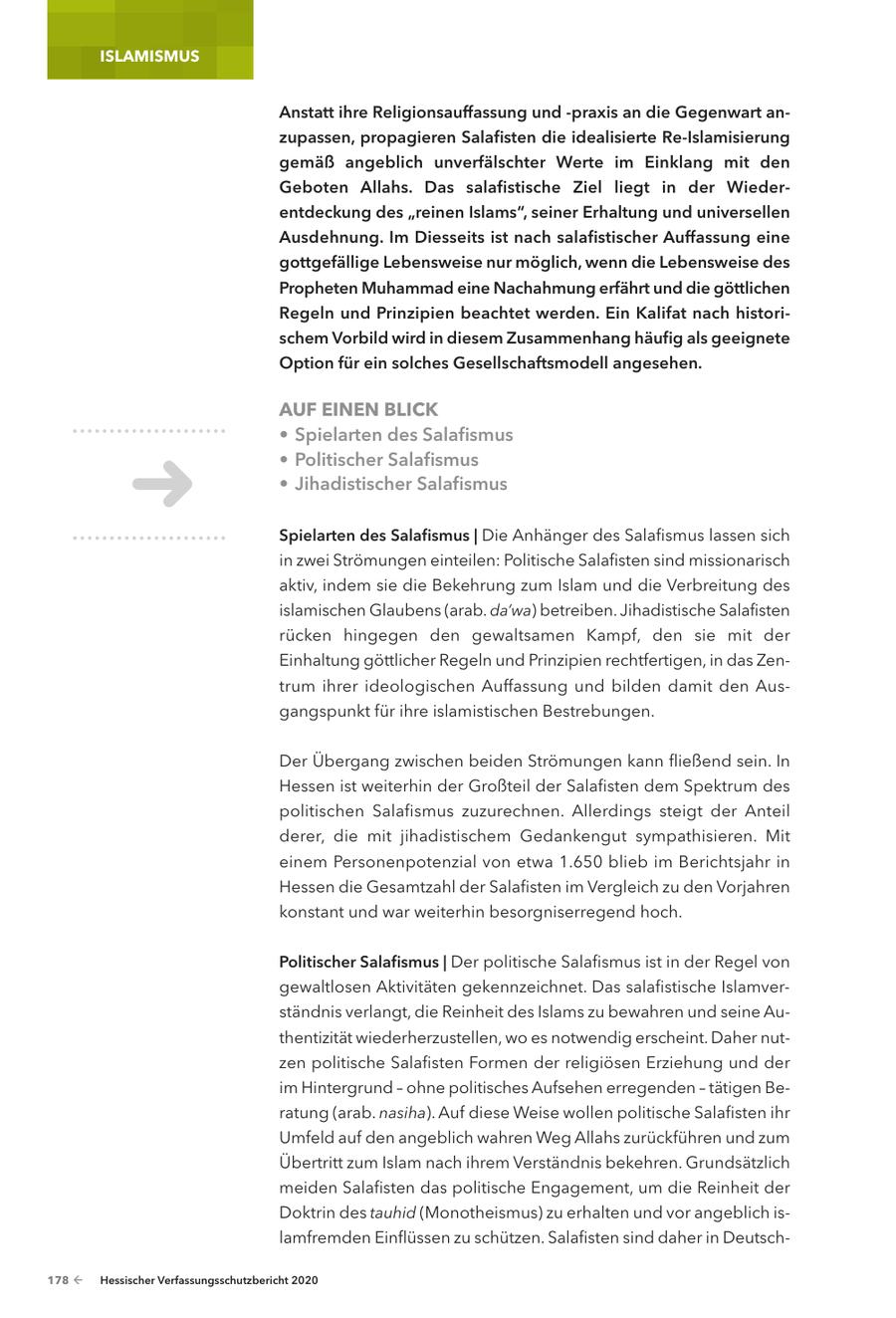 ISLAMISMUS

Anstatt ihre Religionsauffassung und -praxis an die Gegenwart anzupassen, propagieren Salafisten die idealisierte Re-Islamisierung gemäß angeblich unverfälschter Werte im Einklang mit den Geboten Allahs. Das salafistische Ziel liegt in der Wiederentdeckung des „reinen Islams", seiner Erhaltung und universellen Ausdehnung. Im Diesseits ist nach salafistischer Auffassung eine gottgefällige Lebensweise nur möglich, wenn die Lebensweise des Propheten Muhammad eine Nachahmung erfährt und die göttlichen Regeln und Prinzipien beachtet werden. Ein Kalifat nach historischem Vorbild wird in diesem Zusammenhang häufig als geeignete Option für ein solches Gesellschaftsmodell angesehen.

AUF EINEN BLICK
• Spielarten des Salafismus
• Politischer Salafismus
• Jihadistischer Salafismus

Spielarten des Salafismus | Die Anhänger des Salafismus lassen sich in zwei Strömungen einteilen: Politische Salafisten sind missionarisch aktiv, indem sie die Bekehrung zum Islam und die Verbreitung des islamischen Glaubens (arab. da'wa) betreiben. Jihadistische Salafisten rücken hingegen den gewaltsamen Kampf, den sie mit der Einhaltung göttlicher Regeln und Prinzipien rechtfertigen, in das Zentrum ihrer ideologischen Auffassung und bilden damit den Ausgangspunkt für ihre islamistischen Bestrebungen.

Der Übergang zwischen beiden Strömungen kann fließend sein. In Hessen ist weiterhin der Großteil der Salafisten dem Spektrum des politischen Salafismus zuzurechnen. Allerdings steigt der Anteil derer, die mit jihadistischem Gedankengut sympathisieren. Mit einem Personenpotenzial von etwa 1.650 blieb im Berichtsjahr in Hessen die Gesamtzahl der Salafisten im Vergleich zu den Vorjahren konstant und war weiterhin besorgniserregend hoch.

Politischer Salafismus | Der politische Salafismus ist in der Regel von gewaltlosen Aktivitäten gekennzeichnet. Das salafistische Islamverständnis verlangt, die Reinheit des Islams zu bewahren und seine Authentizität wiederherzustellen, wo es notwendig erscheint. Daher nutzen politische Salafisten Formen der religiösen Erziehung und der im Hintergrund – ohne politisches Aufsehen erregenden – tätigen Beratung (arab. nasiha). Auf diese Weise wollen politische Salafisten ihr Umfeld auf den angeblich wahren Weg Allahs zurückführen und zum Übertritt zum Islam nach ihrem Verständnis bekehren. Grundsätzlich meiden Salafisten das politische Engagement, um die Reinheit der Doktrin des tauhid (Monotheismus) zu erhalten und vor angeblich islamfremden Einflüssen zu schützen. Salafisten sind daher in Deutsch-

178 ← Hessischer Verfassungsschutzbericht 2020